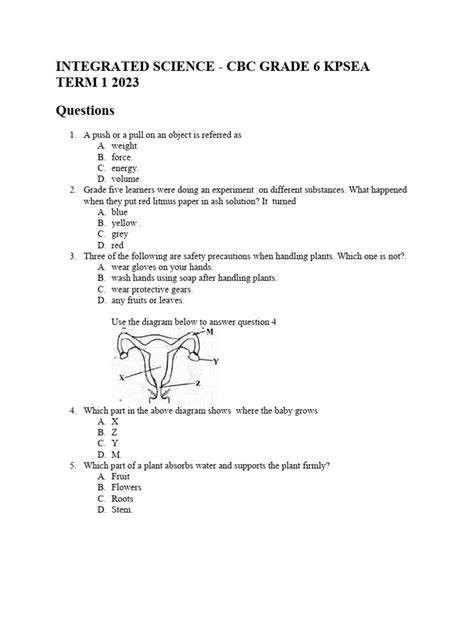 INTEGRATED SCIENCE - CBC GRADE 6 KPSEA
TERM 1 2023

Questions

1. A push or a pull on an object is referred as
A. weight.
B. force.
C. energy.
D. volume.

2. Grade five learners were doing an experiment on different substances. What happened when they put red litmus paper in ash solution? It turned
A. blue
B. yellow .
C. grey
D. red

3. Three of the following are safety precautions when handling plants. Which one is not?.
A. wear gloves on your hands.
B. wash hands using soap after handling plants.
C. wear protective gears.
D. any fruits or leaves.

Use the diagram below to answer question 4

M
Y
X
Z

4. Which part in the above diagram shows where the baby grows
A. X
B. Z
C. Y
D. M.

5. Which part of a plant absorbs water and supports the plant firmly?
A. Fruit
B. Flowers
C. Roots
D. Stem.